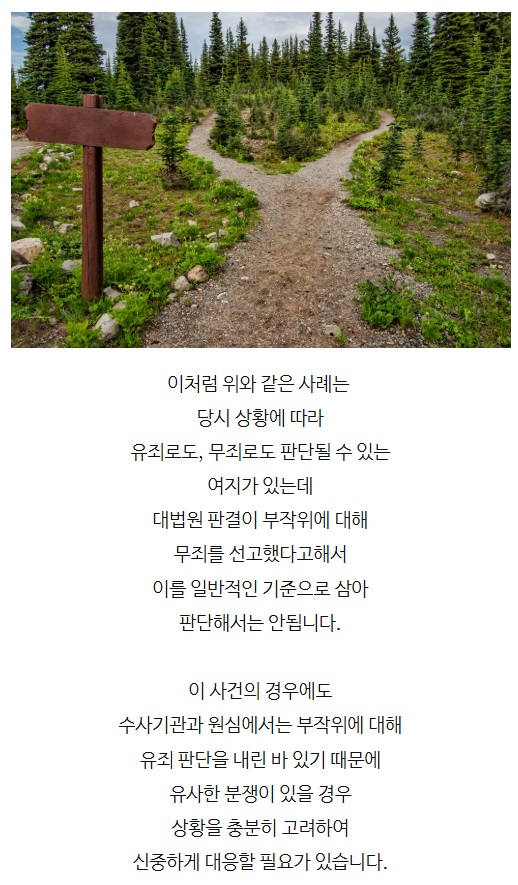 이처럼 위와 같은 사례는 당시 상황에 따라 유죄로도, 무죄로도 판단될 수 있는 여지가 있는데 대법원 판결이 부작위에 대해 무죄를 선고했다고해서 이를 일반적인 기준으로 삼아 판단해서는 안됩니다.

이 사건의 경우에도 수사기관과 원심에서는 부작위에 대해 유죄 판단을 내린 바 있기 때문에 유사한 분쟁이 있을 경우 상황을 충분히 고려하여 신중하게 대응할 필요가 있습니다.